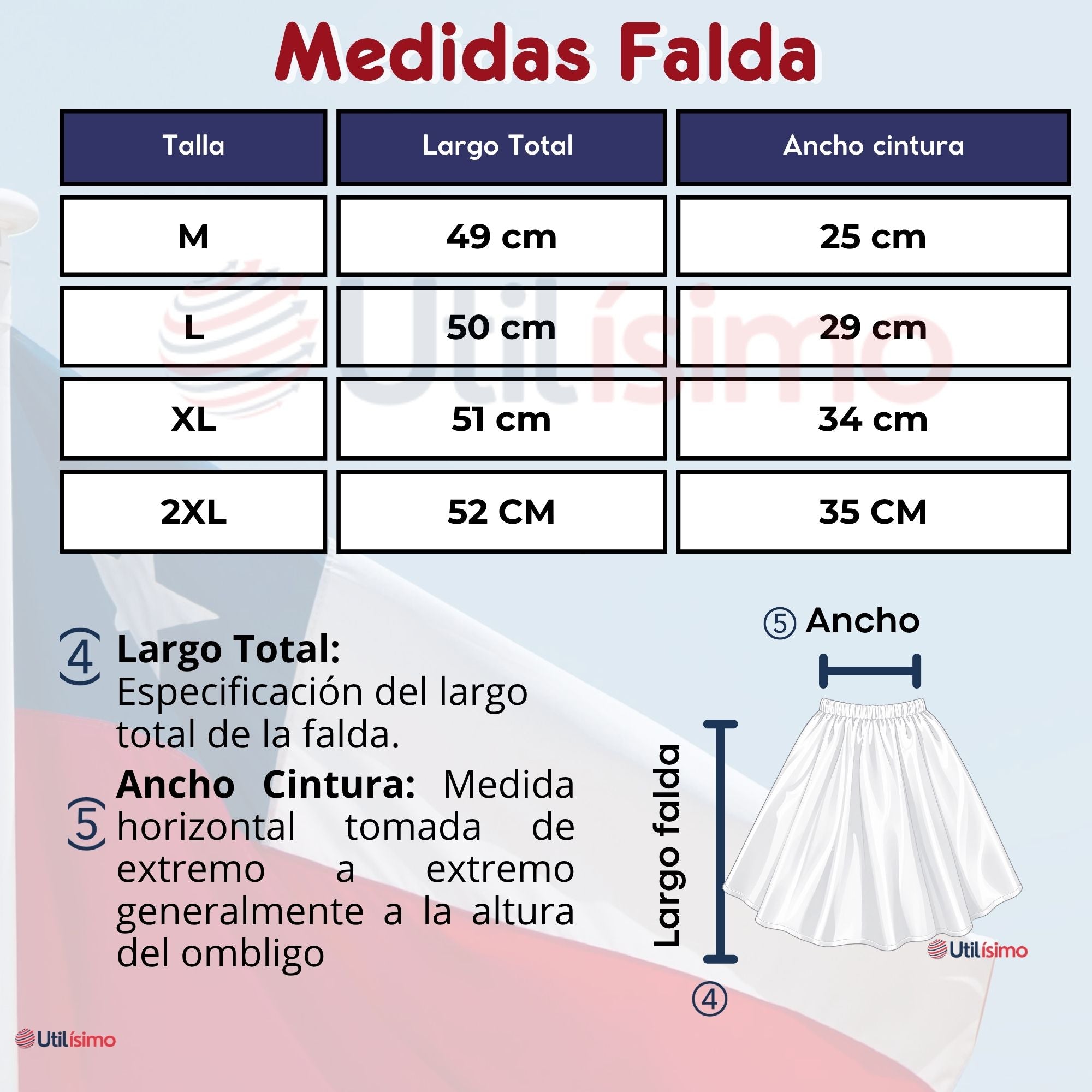 Medidas Falda

| Talla | Largo Total | Ancho cintura |
|---|---|---|
| M | 49 cm | 25 cm |
| L | 50 cm | 29 cm |
| XL | 51 cm | 34 cm |
| 2XL | 52 CM | 35 CM |

Utilísimo

④ Largo Total: Especificación del largo total de la falda.

⑤ Ancho Cintura: Medida horizontal tomada de extremo a extremo generalmente a la altura del ombligo

⑤ Ancho

Largo falda

④

Utilísimo

Utilísimo